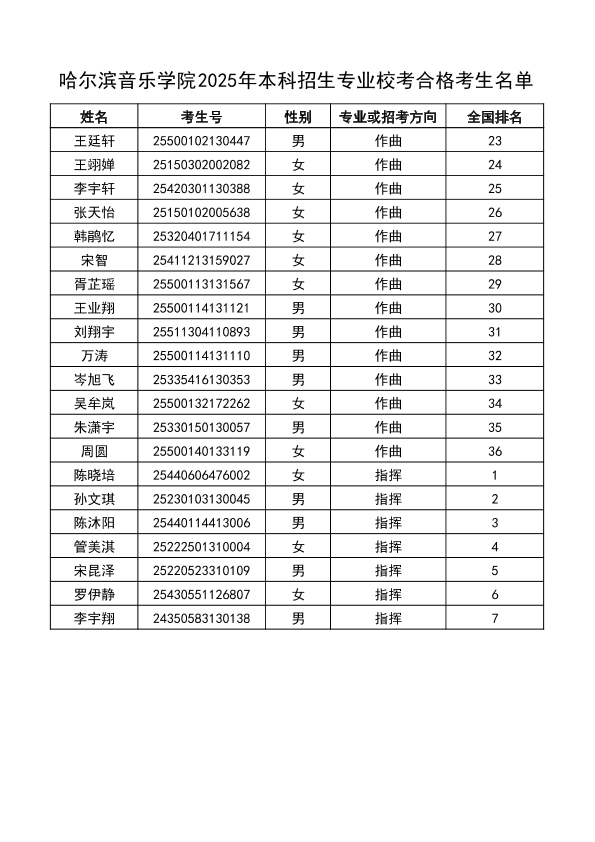 哈尔滨音乐学院2025年本科招生专业校考合格考生名单

| 姓名 | 考生号 | 性别 | 专业或招考方向 | 全国排名 |
|---|---|---|---|---|
| 王廷轩 | 25500102130447 | 男 | 作曲 | 23 |
| 王翊婵 | 25150302002082 | 女 | 作曲 | 24 |
| 李宇轩 | 25420301130388 | 女 | 作曲 | 25 |
| 张天怡 | 25150102005638 | 女 | 作曲 | 26 |
| 韩鹃忆 | 25320401711154 | 女 | 作曲 | 27 |
| 宋智 | 25411213159027 | 女 | 作曲 | 28 |
| 胥芷瑶 | 25500113131567 | 女 | 作曲 | 29 |
| 王业翔 | 25500114131121 | 男 | 作曲 | 30 |
| 刘翔宇 | 25511304110893 | 男 | 作曲 | 31 |
| 万涛 | 25500114131110 | 男 | 作曲 | 32 |
| 岑旭飞 | 25335416130353 | 男 | 作曲 | 33 |
| 吴牟岚 | 25500132172262 | 女 | 作曲 | 34 |
| 朱潇宇 | 25330150130057 | 男 | 作曲 | 35 |
| 周圆 | 25500140133119 | 女 | 作曲 | 36 |
| 陈晓培 | 25440606476002 | 女 | 指挥 | 1 |
| 孙文琪 | 25230103130045 | 男 | 指挥 | 2 |
| 陈沐阳 | 25440114413006 | 男 | 指挥 | 3 |
| 管美淇 | 25222501310004 | 女 | 指挥 | 4 |
| 宋昆泽 | 25220523310109 | 男 | 指挥 | 5 |
| 罗伊静 | 25430551126807 | 女 | 指挥 | 6 |
| 李宇翔 | 24350583130138 | 男 | 指挥 | 7 |